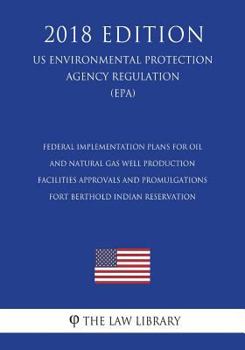 2018 EDITION

US ENVIRONMENTAL PROTECTION AGENCY REGULATION (EPA)

FEDERAL IMPLEMENTATION PLANS FOR OIL AND NATURAL GAS WELL PRODUCTION FACILITIES APPROVALS AND PROMULGATIONS FORT BERTHOLD INDIAN RESERVATION

φ THE LAW LIBRARY